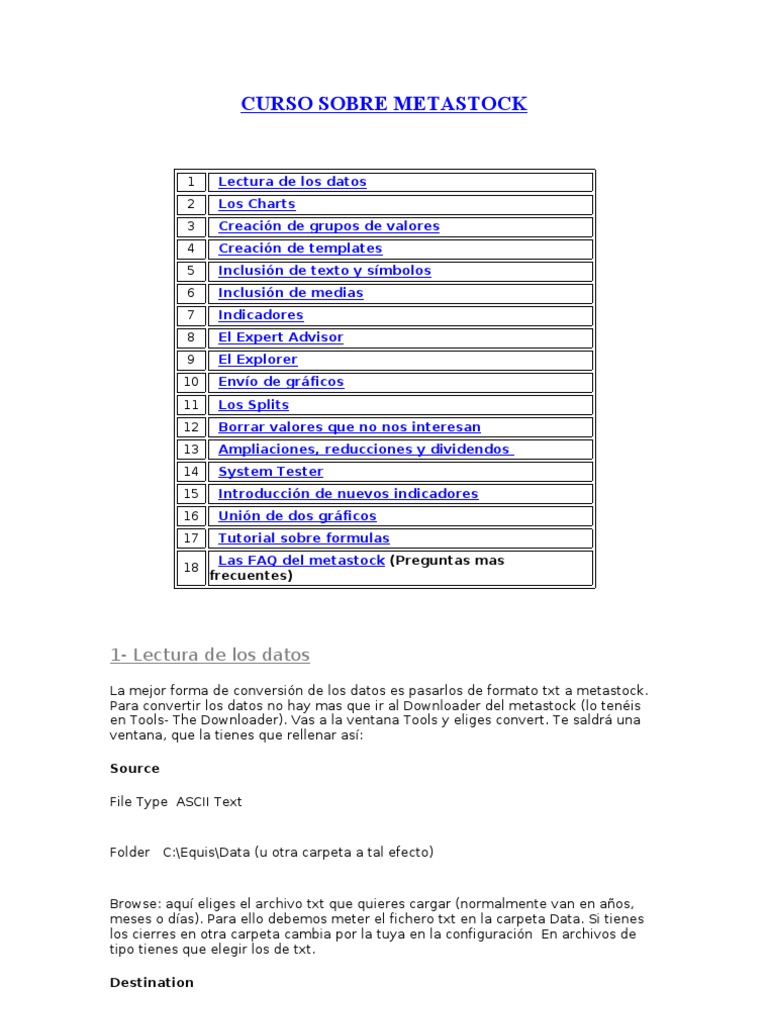 CURSO SOBRE METASTOCK

| 1 | Lectura de los datos |
|---|---|
| 2 | Los Charts |
| 3 | Creación de grupos de valores |
| 4 | Creación de templates |
| 5 | Inclusión de texto y símbolos |
| 6 | Inclusión de medias |
| 7 | Indicadores |
| 8 | El Expert Advisor |
| 9 | El Explorer |
| 10 | Envío de gráficos |
| 11 | Los Splits |
| 12 | Borrar valores que no nos interesan |
| 13 | Ampliaciones, reducciones y dividendos |
| 14 | System Tester |
| 15 | Introducción de nuevos indicadores |
| 16 | Unión de dos gráficos |
| 17 | Tutorial sobre formulas |
| 18 | Las FAQ del metastock (Preguntas mas frecuentes) |

1- Lectura de los datos

La mejor forma de conversión de los datos es pasarlos de formato txt a metastock. Para convertir los datos no hay mas que ir al Downloader del metastock (lo tenéis en Tools- The Downloader). Vas a la ventana Tools y eliges convert. Te saldrá una ventana, que la tienes que rellenar así:

Source

File Type ASCII Text

Folder C:\Equis\Data (u otra carpeta a tal efecto)

Browse: aquí eliges el archivo txt que quieres cargar (normalmente van en años, meses o días). Para ello debemos meter el fichero txt en la carpeta Data. Si tienes los cierres en otra carpeta cambia por la tuya en la configuración En archivos de tipo tienes que elegir los de txt.

Destination